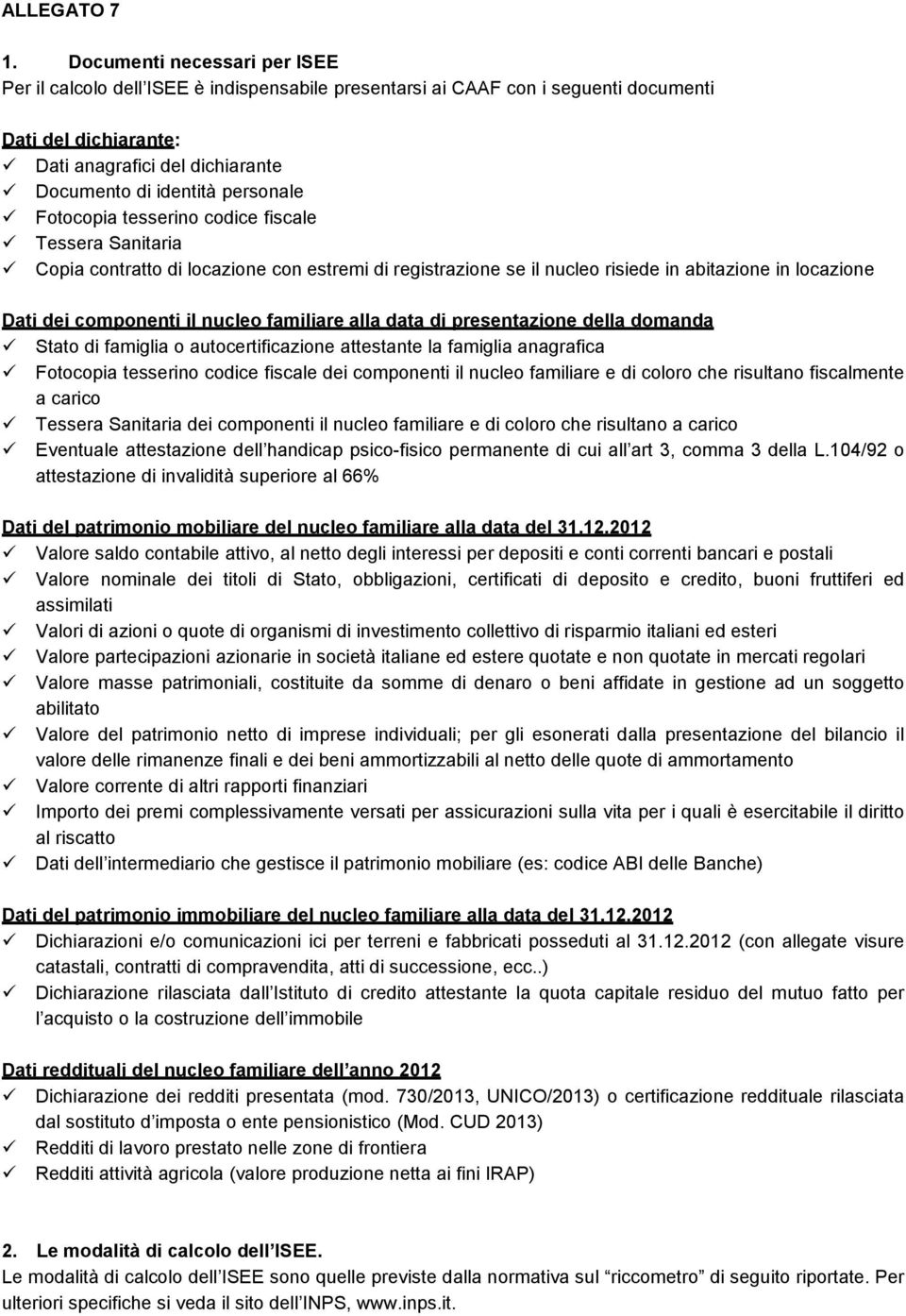 ALLEGATO 7

1. Documenti necessari per ISEE
Per il calcolo dell ISEE è indispensabile presentarsi ai CAAF con i seguenti documenti

Dati del dichiarante:
✓ Dati anagrafici del dichiarante
✓ Documento di identità personale
✓ Fotocopia tesserino codice fiscale
✓ Tessera Sanitaria
✓ Copia contratto di locazione con estremi di registrazione se il nucleo risiede in abitazione in locazione

Dati dei componenti il nucleo familiare alla data di presentazione della domanda
✓ Stato di famiglia o autocertificazione attestante la famiglia anagrafica
✓ Fotocopia tesserino codice fiscale dei componenti il nucleo familiare e di coloro che risultano fiscalmente a carico
✓ Tessera Sanitaria dei componenti il nucleo familiare e di coloro che risultano a carico
✓ Eventuale attestazione dell handicap psico-fisico permanente di cui all art 3, comma 3 della L.104/92 o attestazione di invalidità superiore al 66%

Dati del patrimonio mobiliare del nucleo familiare alla data del 31.12.2012
✓ Valore saldo contabile attivo, al netto degli interessi per depositi e conti correnti bancari e postali
✓ Valore nominale dei titoli di Stato, obbligazioni, certificati di deposito e credito, buoni fruttiferi ed assimilati
✓ Valori di azioni o quote di organismi di investimento collettivo di risparmio italiani ed esteri
✓ Valore partecipazioni azionarie in società italiane ed estere quotate e non quotate in mercati regolari
✓ Valore masse patrimoniali, costituite da somme di denaro o beni affidate in gestione ad un soggetto abilitato
✓ Valore del patrimonio netto di imprese individuali; per gli esonerati dalla presentazione del bilancio il valore delle rimanenze finali e dei beni ammortizzabili al netto delle quote di ammortamento
✓ Valore corrente di altri rapporti finanziari
✓ Importo dei premi complessivamente versati per assicurazioni sulla vita per i quali è esercitabile il diritto al riscatto
✓ Dati dell intermediario che gestisce il patrimonio mobiliare (es: codice ABI delle Banche)

Dati del patrimonio immobiliare del nucleo familiare alla data del 31.12.2012
✓ Dichiarazioni e/o comunicazioni ici per terreni e fabbricati posseduti al 31.12.2012 (con allegate visure catastali, contratti di compravendita, atti di successione, ecc..)
✓ Dichiarazione rilasciata dall Istituto di credito attestante la quota capitale residuo del mutuo fatto per l acquisto o la costruzione dell immobile

Dati reddituali del nucleo familiare dell anno 2012
✓ Dichiarazione dei redditi presentata (mod. 730/2013, UNICO/2013) o certificazione reddituale rilasciata dal sostituto d imposta o ente pensionistico (Mod. CUD 2013)
✓ Redditi di lavoro prestato nelle zone di frontiera
✓ Redditi attività agricola (valore produzione netta ai fini IRAP)

2. Le modalità di calcolo dell ISEE.
Le modalità di calcolo dell ISEE sono quelle previste dalla normativa sul “riccometro” di seguito riportate. Per ulteriori specifiche si veda il sito dell INPS, www.inps.it.